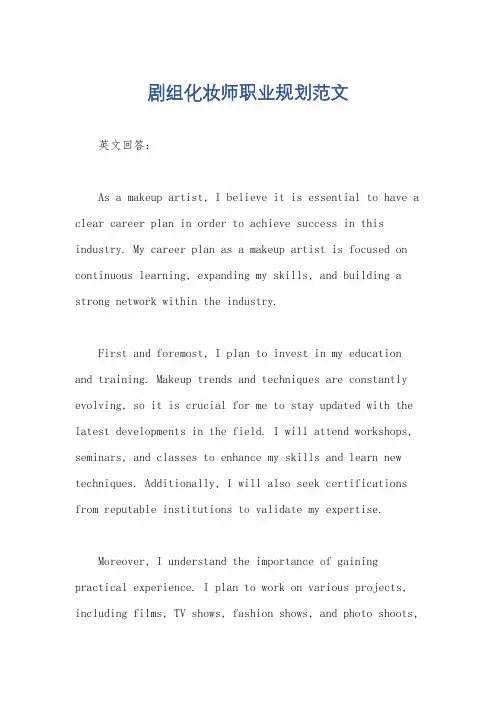 剧组化妆师职业规划范文

英文回答:

As a makeup artist, I believe it is essential to have a clear career plan in order to achieve success in this industry. My career plan as a makeup artist is focused on continuous learning, expanding my skills, and building a strong network within the industry.

First and foremost, I plan to invest in my education and training. Makeup trends and techniques are constantly evolving, so it is crucial for me to stay updated with the latest developments in the field. I will attend workshops, seminars, and classes to enhance my skills and learn new techniques. Additionally, I will also seek certifications from reputable institutions to validate my expertise.

Moreover, I understand the importance of gaining practical experience. I plan to work on various projects, including films, TV shows, fashion shows, and photo shoots,